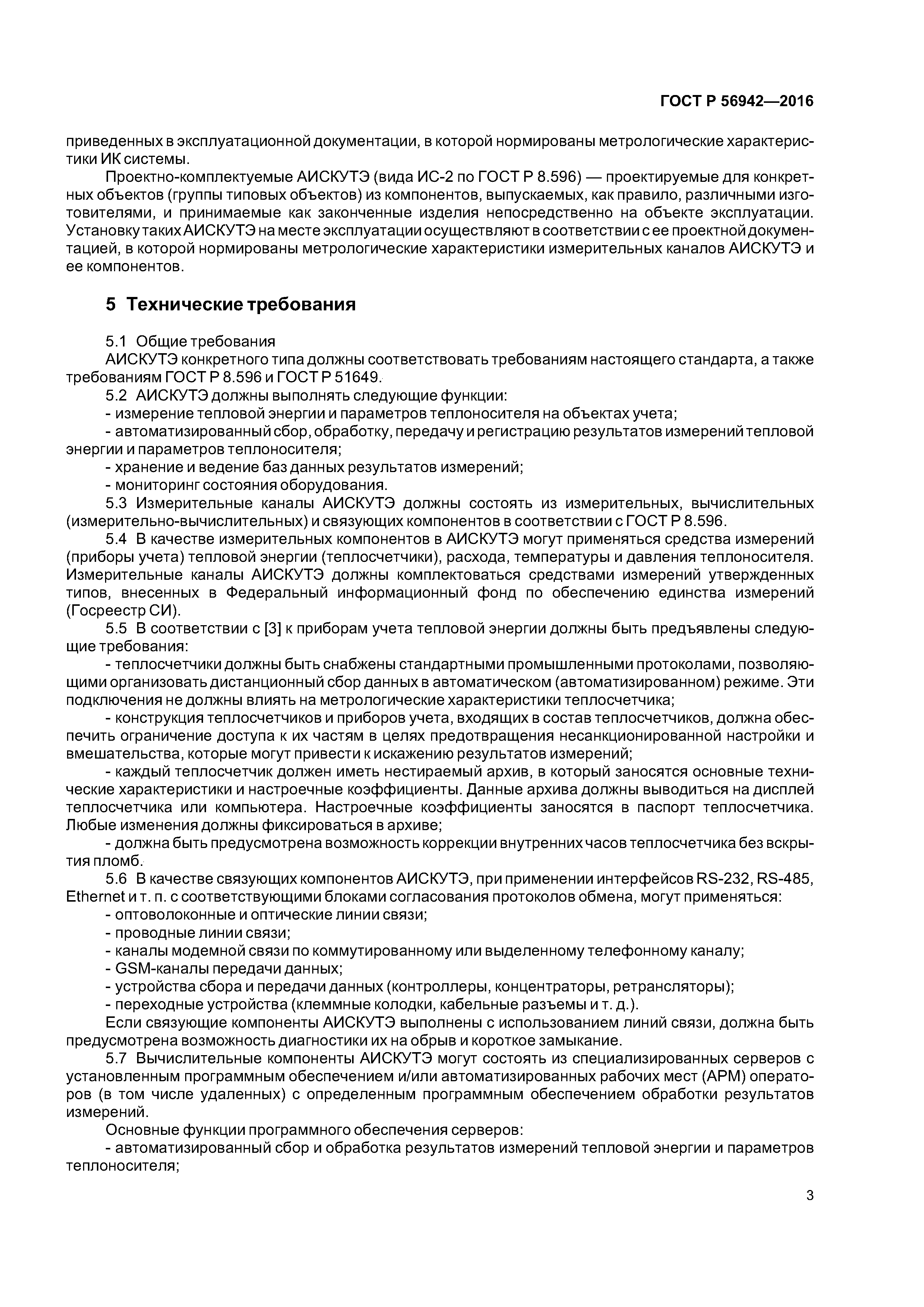 ГОСТ Р 56942—2016

приведенных в эксплуатационной документации, в которой нормированы метрологические характеристики ИК системы.

Проектно-комплектуемые АИСКУТЭ (вида ИС-2 по ГОСТ Р 8.596) — проектируемые для конкретных объектов (группы типовых объектов) из компонентов, выпускаемых, как правило, различными изготовителями, и принимаемые как законченные изделия непосредственно на объекте эксплуатации. Установку таких АИСКУТЭ на месте эксплуатации осуществляют в соответствии с ее проектной документацией, в которой нормированы метрологические характеристики измерительных каналов АИСКУТЭ и ее компонентов.

5 Технические требования

5.1 Общие требования

АИСКУТЭ конкретного типа должны соответствовать требованиям настоящего стандарта, а также требованиям ГОСТ Р 8.596 и ГОСТ Р 51649.

5.2 АИСКУТЭ должны выполнять следующие функции:

- измерение тепловой энергии и параметров теплоносителя на объектах учета;

- автоматизированный сбор, обработку, передачу и регистрацию результатов измерений тепловой энергии и параметров теплоносителя;

- хранение и ведение баз данных результатов измерений;

- мониторинг состояния оборудования.

5.3 Измерительные каналы АИСКУТЭ должны состоять из измерительных, вычислительных (измерительно-вычислительных) и связующих компонентов в соответствии с ГОСТ Р 8.596.

5.4 В качестве измерительных компонентов в АИСКУТЭ могут применяться средства измерений (приборы учета) тепловой энергии (теплосчетчики), расхода, температуры и давления теплоносителя. Измерительные каналы АИСКУТЭ должны комплектоваться средствами измерений утвержденных типов, внесенных в Федеральный информационный фонд по обеспечению единства измерений (Госреестр СИ).

5.5 В соответствии с [3] к приборам учета тепловой энергии должны быть предъявлены следующие требования:

- теплосчетчики должны быть снабжены стандартными промышленными протоколами, позволяющими организовать дистанционный сбор данных в автоматическом (автоматизированном) режиме. Эти подключения не должны влиять на метрологические характеристики теплосчетчика;

- конструкция теплосчетчиков и приборов учета, входящих в состав теплосчетчиков, должна обеспечить ограничение доступа к их частям в целях предотвращения несанкционированной настройки и вмешательства, которые могут привести к искажению результатов измерений;

- каждый теплосчетчик должен иметь нестираемый архив, в который заносятся основные технические характеристики и настроечные коэффициенты. Данные архива должны выводиться на дисплей теплосчетчика или компьютера. Настроечные коэффициенты заносятся в паспорт теплосчетчика. Любые изменения должны фиксироваться в архиве;

- должна быть предусмотрена возможность коррекции внутренних часов теплосчетчика без вскрытия пломб.

5.6 В качестве связующих компонентов АИСКУТЭ, при применении интерфейсов RS-232, RS-485, Ethernet и т. п. с соответствующими блоками согласования протоколов обмена, могут применяться:

- оптоволоконные и оптические линии связи;

- проводные линии связи;

- каналы модемной связи по коммутированному или выделенному телефонному каналу;

- GSM-каналы передачи данных;

- устройства сбора и передачи данных (контроллеры, концентраторы, ретрансляторы);

- переходные устройства (клеммные колодки, кабельные разъемы и т. д.).

Если связующие компоненты АИСКУТЭ выполнены с использованием линий связи, должна быть предусмотрена возможность диагностики их на обрыв и короткое замыкание.

5.7 Вычислительные компоненты АИСКУТЭ могут состоять из специализированных серверов с установленным программным обеспечением и/или автоматизированных рабочих мест (АРМ) операторов (в том числе удаленных) с определенным программным обеспечением обработки результатов измерений.

Основные функции программного обеспечения серверов:

- автоматизированный сбор и обработка результатов измерений тепловой энергии и параметров теплоносителя;

3